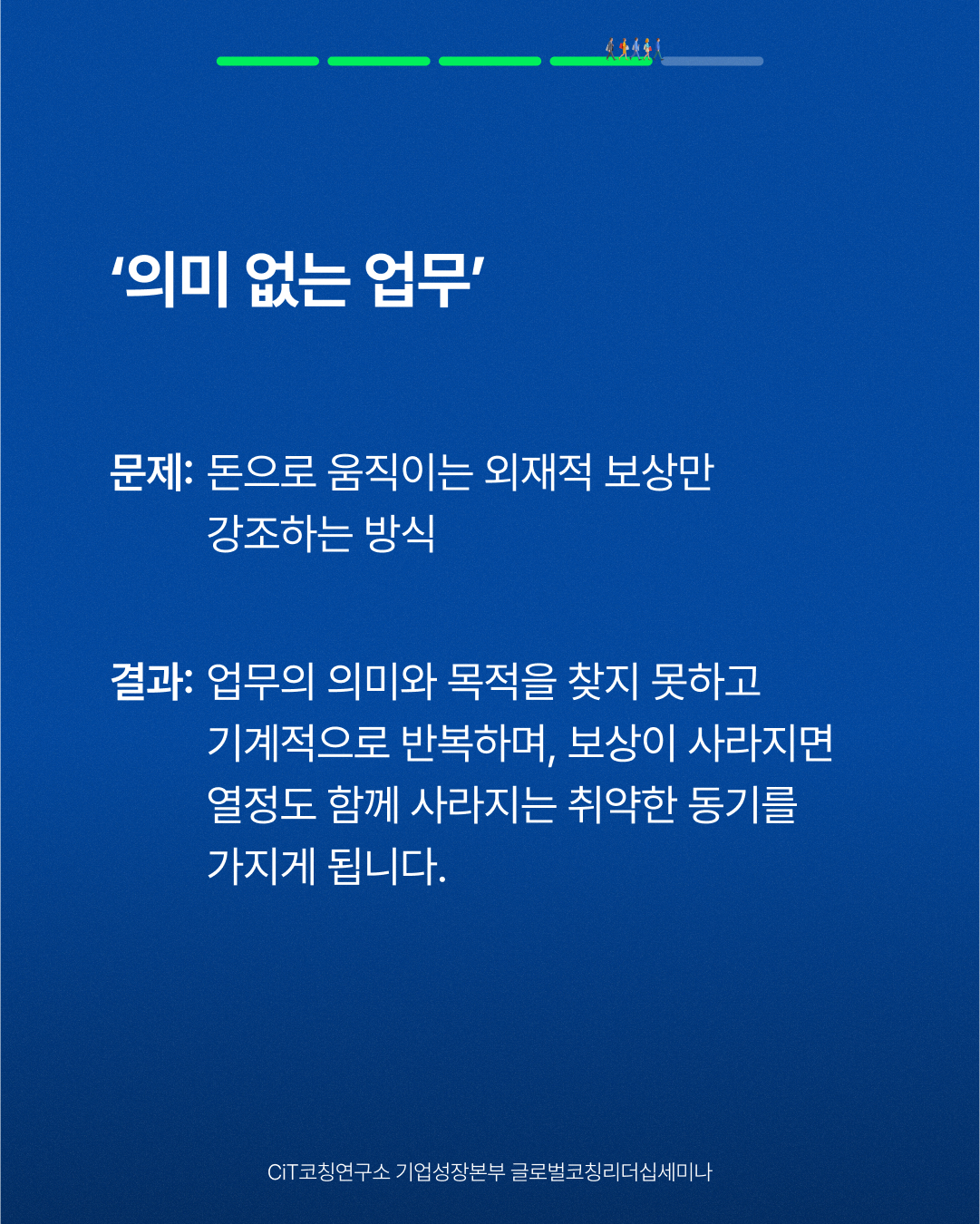 ‘의미 없는 업무’

문제: 돈으로 움직이는 외재적 보상만 강조하는 방식

결과: 업무의 의미와 목적을 찾지 못하고 기계적으로 반복하며, 보상이 사라지면 열정도 함께 사라지는 취약한 동기를 가지게 됩니다.

CiT코칭연구소 기업성장본부 글로벌코칭리더십세미나